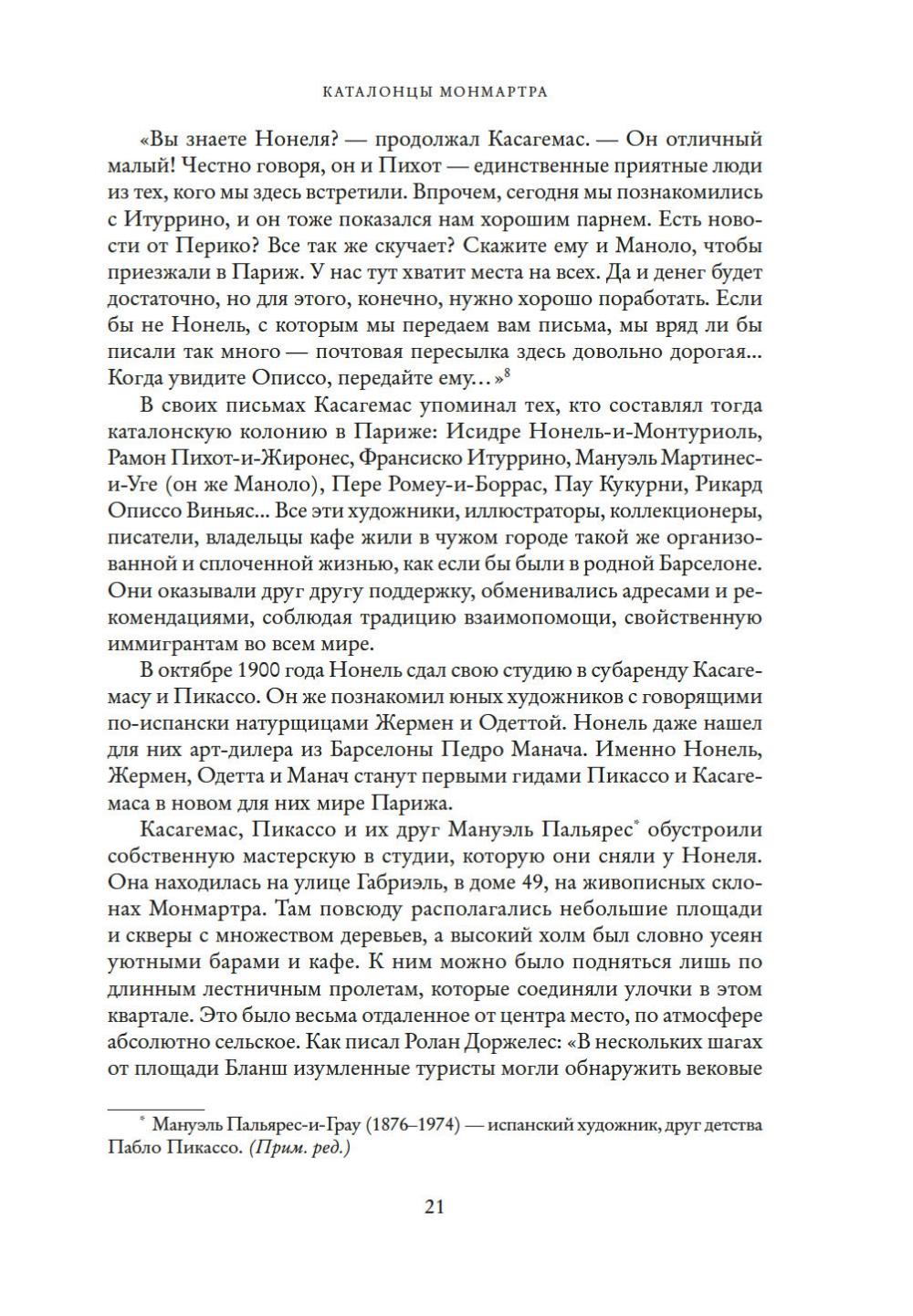 КАТАЛОНЦЫ МОНМАРТРА

«Вы знаете Нонеля? — продолжал Касагемас. — Он отличный малый! Честно говоря, он и Пихот — единственные приятные люди из тех, кого мы здесь встретили. Впрочем, сегодня мы познакомились с Итуррино, и он тоже показался нам хорошим парнем. Есть новости от Перико? Все так же скучает? Скажите ему и Маноло, чтобы приезжали в Париж. У нас тут хватит места на всех. Да и денег будет достаточно, но для этого, конечно, нужно хорошо поработать. Если бы не Нонель, с которым мы передаем вам письма, мы вряд ли бы писали так много — почтовая пересылка здесь довольно дорогая... Когда увидите Описсо, передайте ему…»$^8$

В своих письмах Касагемас упоминал тех, кто составлял тогда каталонскую колонию в Париже: Исидре Нонель-и-Монтуриоль, Рамон Пихот-и-Жиронес, Франсиско Итуррино, Мануэль Мартинес-и-Уге (он же Маноло), Пере Ромеу-и-Боррас, Пау Кукурни, Рикард Описсо Виньяс... Все эти художники, иллюстраторы, коллекционеры, писатели, владельцы кафе жили в чужом городе такой же организованной и сплоченной жизнью, как если бы были в родной Барселоне. Они оказывали друг другу поддержку, обменивались адресами и рекомендациями, соблюдая традицию взаимопомощи, свойственную иммигрантам во всем мире.

В октябре 1900 года Нонель сдал свою студию в субаренду Касагемасу и Пикассо. Он же познакомил юных художников с говорящими по-испански натурщицами Жермен и Одеттой. Нонель даже нашел для них арт-дилера из Барселоны Педро Манача. Именно Нонель, Жермен, Одетта и Манач станут первыми гидами Пикассо и Касагемаса в новом для них мире Парижа.

Касагемас, Пикассо и их друг Мануэль Пальярес* обустроили собственную мастерскую в студии, которую они сняли у Нонеля. Она находилась на улице Габриэль, в доме 49, на живописных склонах Монмартра. Там повсюду располагались небольшие площади и скверы с множеством деревьев, а высокий холм был словно усеян уютными барами и кафе. К ним можно было подняться лишь по длинным лестничным пролетам, которые соединяли улочки в этом квартале. Это было весьма отдаленное от центра место, по атмосфере абсолютно сельское. Как писал Ролан Доржелес: «В нескольких шагах от площади Бланш изумленные туристы могли обнаружить вековые

* Мануэль Пальярес-и-Грау (1876–1974) — испанский художник, друг детства Пабло Пикассо. (Прим. ред.)

21